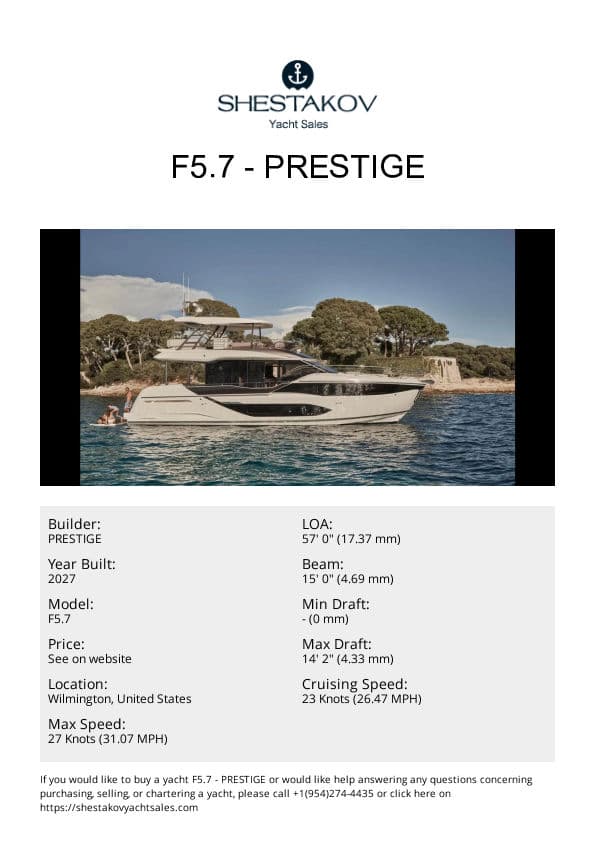 SHESTAKOV
Yacht Sales

F5.7 - PRESTIGE

Builder:
PRESTIGE

Year Built:
2027

Model:
F5.7

Price:
See on website

Location:
Wilmington, United States

Max Speed:
27 Knots (31.07 MPH)

LOA:
57' 0" (17.37 mm)

Beam:
15' 0" (4.69 mm)

Min Draft:
- (0 mm)

Max Draft:
14' 2" (4.33 mm)

Cruising Speed:
23 Knots (26.47 MPH)

If you would like to buy a yacht F5.7 - PRESTIGE or would like help answering any questions concerning purchasing, selling, or chartering a yacht, please call +1(954)274-4435 or click here on https://shestakovyachtsales.com